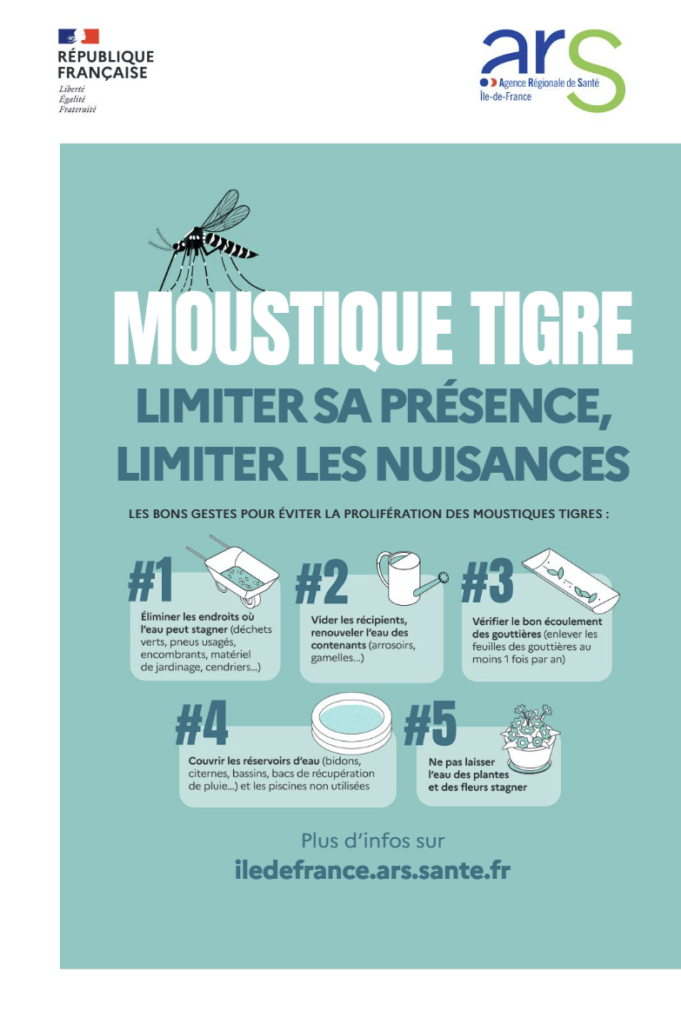 RÉPUBLIQUE FRANÇAISE
Liberté
Égalité
Fraternité

ars
Agence Régionale de Santé
Île-de-France

MOUSTIQUE TIGRE

LIMITER SA PRÉSENCE, LIMITER LES NUISANCES

LES BONS GESTES POUR ÉVITER LA PROLIFÉRATION DES MOUSTIQUES TIGRES :

#1
Éliminer les endroits où l'eau peut stagner (déchets verts, pneus usagés, encombrants, matériel de jardinage, cendriers...)

#2
Vider les récipients, renouveler l'eau des contenants (arrosoirs, gamelles...)

#3
Vérifier le bon écoulement des gouttières (enlever les feuilles des gouttières au moins 1 fois par an)

#4
Couvrir les réservoirs d'eau (bidons, citernes, bassins, bacs de récupération de pluie...) et les piscines non utilisées

#5
Ne pas laisser l'eau des plantes et des fleurs stagner

Plus d'infos sur
iledefrance.ars.sante.fr